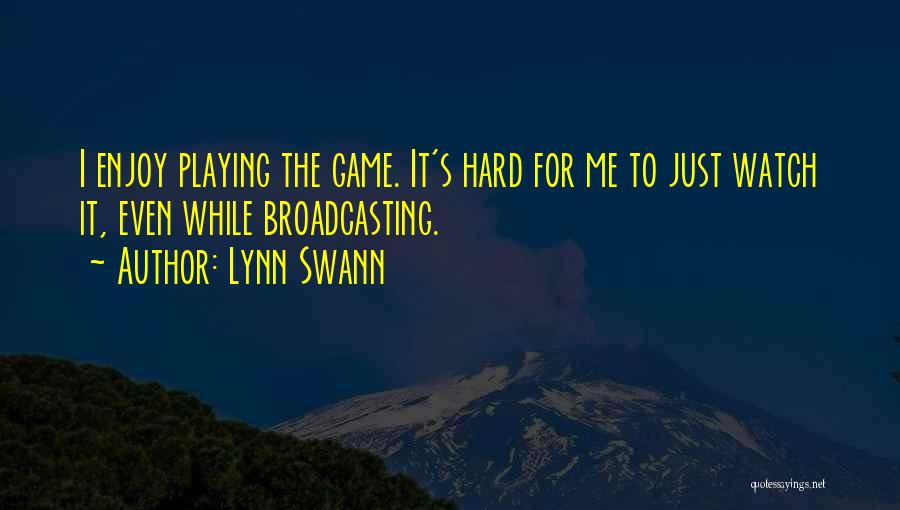 I enjoy playing the game. It's hard for me to just watch it, even while broadcasting.
~ Author: Lynn Swann

quotessayings.net